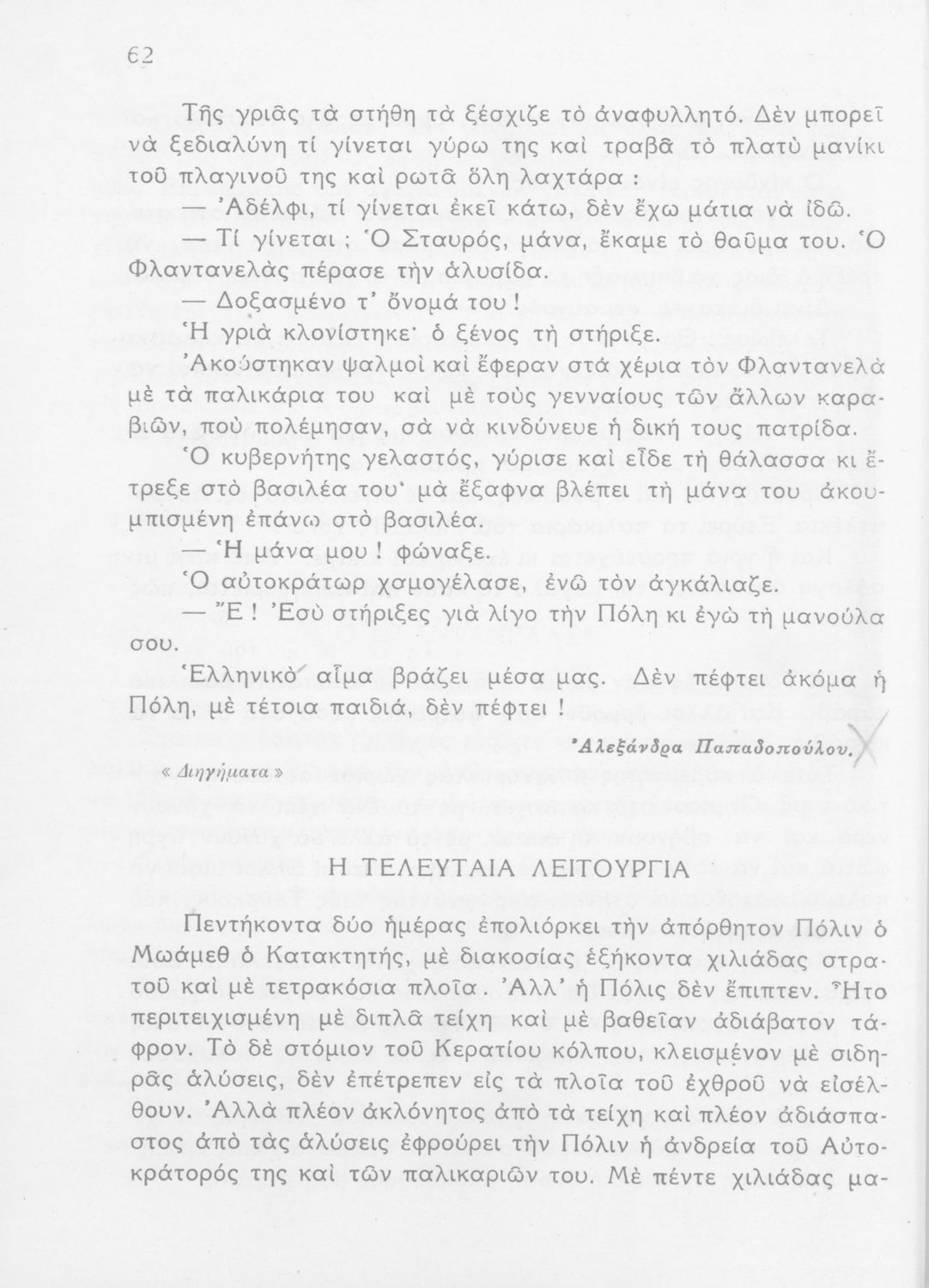 62

Τῆς γριᾶς τὰ στήθη τὰ ξέσχιζε τὸ ἀναφυλλητό. Δὲν μπορεῖ νὰ ξεδιαλύνη τί γίνεται γύρω της καὶ τραβᾶ τὸ πλατὺ μανίκι τοῦ πλαγινοῦ της καὶ ρωτᾶ ὅλη λαχτάρα :

— Ἀδέλφι, τί γίνεται ἐκεῖ κάτω, δὲν ἔχω μάτια νὰ ἰδῶ.

— Τί γίνεται ; Ὁ Σταυρός, μάνα, ἔκαμε τὸ θαῦμα του. Ὁ Φλαντανελὰς πέρασε τὴν ἁλυσίδα.

— Δοξασμένο τ' ὄνομά του !

Ἡ γριὰ κλονίστηκε· ὁ ξένος τὴ στήριξε.

Ἀκούστηκαν ψαλμοὶ καὶ ἔφεραν στὰ χέρια τὸν Φλαντανελὰ μὲ τὰ παλικάρια του καὶ μὲ τοὺς γενναίους τῶν ἄλλων καραβιῶν, ποὺ πολέμησαν, σὰ νὰ κινδύνευε ἡ δική τους πατρίδα.

Ὁ κυβερνήτης γελαστός, γύρισε καὶ εἶδε τὴ θάλασσα κι ἔτρεξε στὸ βασιλέα του· μὰ ἔξαφνα βλέπει τὴ μάνα του ἀκουμπισμένη ἐπάνω στὸ βασιλέα.

— Ἡ μάνα μου ! φώναξε.

Ὁ αὐτοκράτωρ χαμογέλασε, ἐνῶ τὸν ἀγκάλιαζε.

— Ἔ ! Ἐσὺ στήριξες γιὰ λίγο τὴν Πόλη κι ἐγὼ τὴ μανούλα σου.

Ἑλληνικὸ αἷμα βράζει μέσα μας. Δὲν πέφτει ἀκόμα ἡ Πόλη, μὲ τέτοια παιδιά, δὲν πέφτει !

Ἀλεξάνδρα Παπαδοπούλου.

« Διηγήματα »

Η ΤΕΛΕΥΤΑΙΑ ΛΕΙΤΟΥΡΓΙΑ

Πεντήκοντα δύο ἡμέρας ἐπολιόρκει τὴν ἀπόρθητον Πόλιν ὁ Μωάμεθ ὁ Κατακτητής, μὲ διακοσίας ἑξήκοντα χιλιάδας στρατοῦ καὶ μὲ τετρακόσια πλοῖα. Ἀλλ' ἡ Πόλις δὲν ἔπιπτεν. Ἦτο περιτειχισμένη μὲ διπλᾶ τείχη καὶ μὲ βαθεῖαν ἀδιάβατον τάφρον. Τὸ δὲ στόμιον τοῦ Κερατίου κόλπου, κλεισμένον μὲ σιδηρᾶς ἁλύσεις, δὲν ἐπέτρεπεν εἰς τὰ πλοῖα τοῦ ἐχθροῦ νὰ εἰσέλθουν. Ἀλλὰ πλέον ἀκλόνητος ἀπὸ τὰ τείχη καὶ πλέον ἀδιάσπαστος ἀπὸ τὰς ἁλύσεις ἐφρούρει τὴν Πόλιν ἡ ἀνδρεία τοῦ Αὐτοκράτορός της καὶ τῶν παλικαριῶν του. Μὲ πέντε χιλιάδας μα-